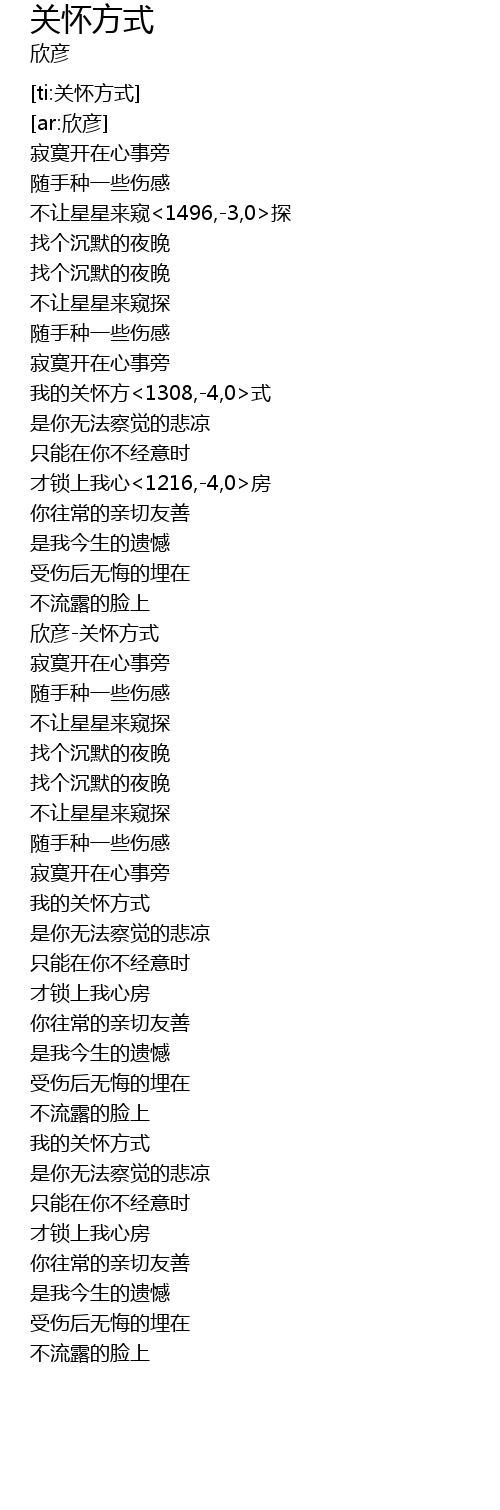 关怀方式
欣彦

[ti:关怀方式]
[ar:欣彦]
寂寞开在心事旁
随手种一些伤感
不让星星来窥<1496,-3,0>探
找个沉默的夜晚
找个沉默的夜晚
不让星星来窥探
随手种一些伤感
寂寞开在心事旁
我的关怀方<1308,-4,0>式
是你无法察觉的悲凉
只能在你不经意时
才锁上我心<1216,-4,0>房
你往常的亲切友善
是我今生的遗憾
受伤后无悔的埋在
不流露的脸上
欣彦-关怀方式
寂寞开在心事旁
随手种一些伤感
不让星星来窥探
找个沉默的夜晚
找个沉默的夜晚
不让星星来窥探
随手种一些伤感
寂寞开在心事旁
我的关怀方式
是你无法察觉的悲凉
只能在你不经意时
才锁上我心房
你往常的亲切友善
是我今生的遗憾
受伤后无悔的埋在
不流露的脸上
我的关怀方式
是你无法察觉的悲凉
只能在你不经意时
才锁上我心房
你往常的亲切友善
是我今生的遗憾
受伤后无悔的埋在
不流露的脸上